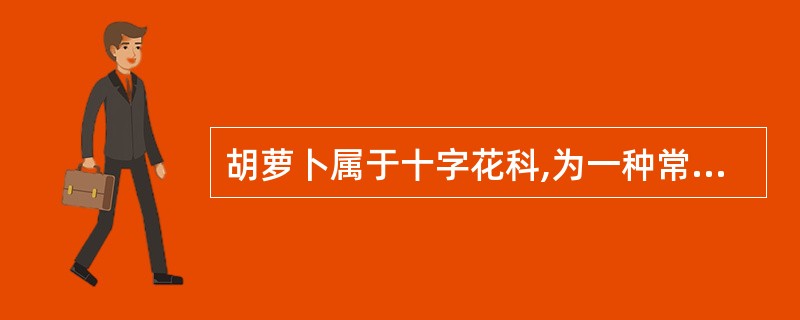 胡萝卜属于十字花科,为一种常...